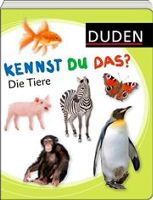 DUDEN

KENNST DU DAS?
Die Tiere